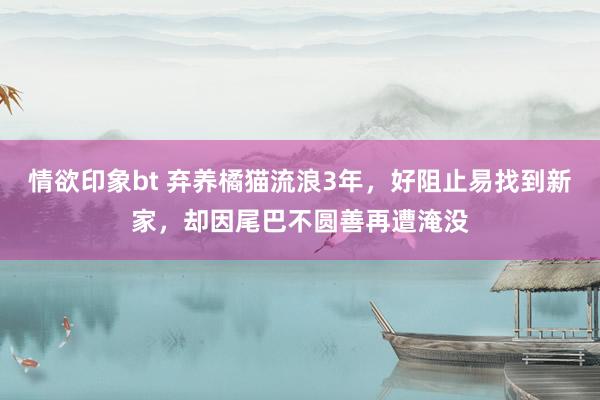 情欲印象bt 弃养橘猫流浪3年，好阻止易找到新家，却因尾巴不圆善再遭淹没